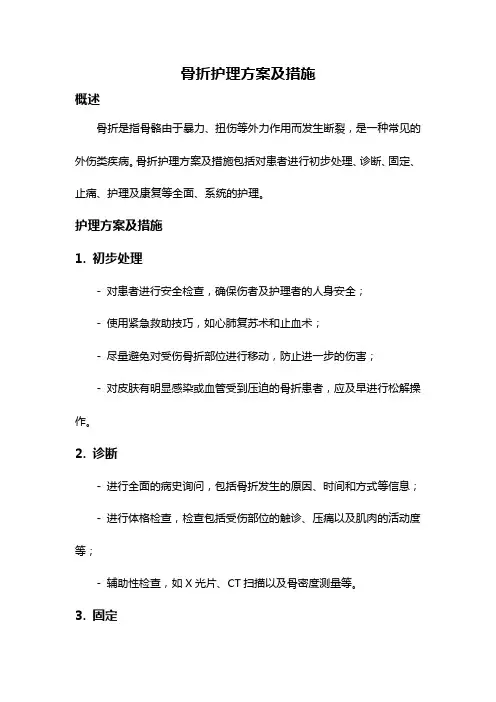 骨折护理方案及措施

概述

骨折是指骨骼由于暴力、扭伤等外力作用而发生断裂，是一种常见的外伤类疾病。骨折护理方案及措施包括对患者进行初步处理、诊断、固定、止痛、护理及康复等全面、系统的护理。

护理方案及措施

1. 初步处理

- 对患者进行安全检查，确保伤者及护理者的人身安全；

- 使用紧急救助技巧，如心肺复苏术和止血术；

- 尽量避免对受伤骨折部位进行移动，防止进一步的伤害；

- 对皮肤有明显感染或血管受到压迫的骨折患者，应及早进行松解操作。

2. 诊断

- 进行全面的病史询问，包括骨折发生的原因、时间和方式等信息；

- 进行体格检查，检查包括受伤部位的触诊、压痛以及肌肉的活动度等；

- 辅助性检查，如 X 光片、CT 扫描以及骨密度测量等。

3. 固定